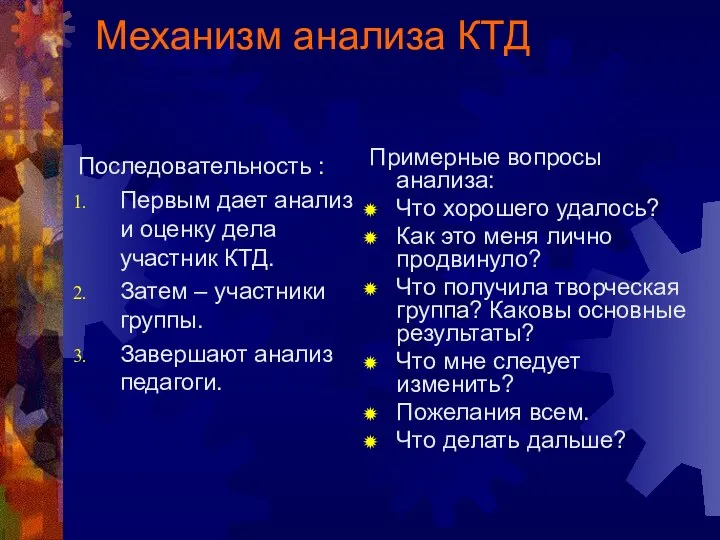 Механизм анализа КТД

Последовательность :
1. Первым дает анализ и оценку дела участник КТД.
2. Затем – участники группы.
3. Завершают анализ педагоги.

Примерные вопросы анализа:
Что хорошего удалось?
Как это меня лично продвинуло?
Что получила творческая группа? Каковы основные результаты?
Что мне следует изменить?
Пожелания всем.
Что делать дальше?